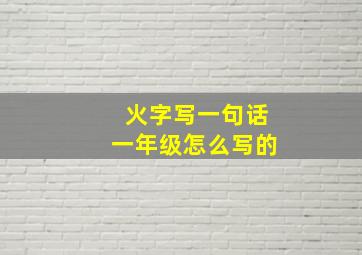 火字写一句话
一年级怎么写的